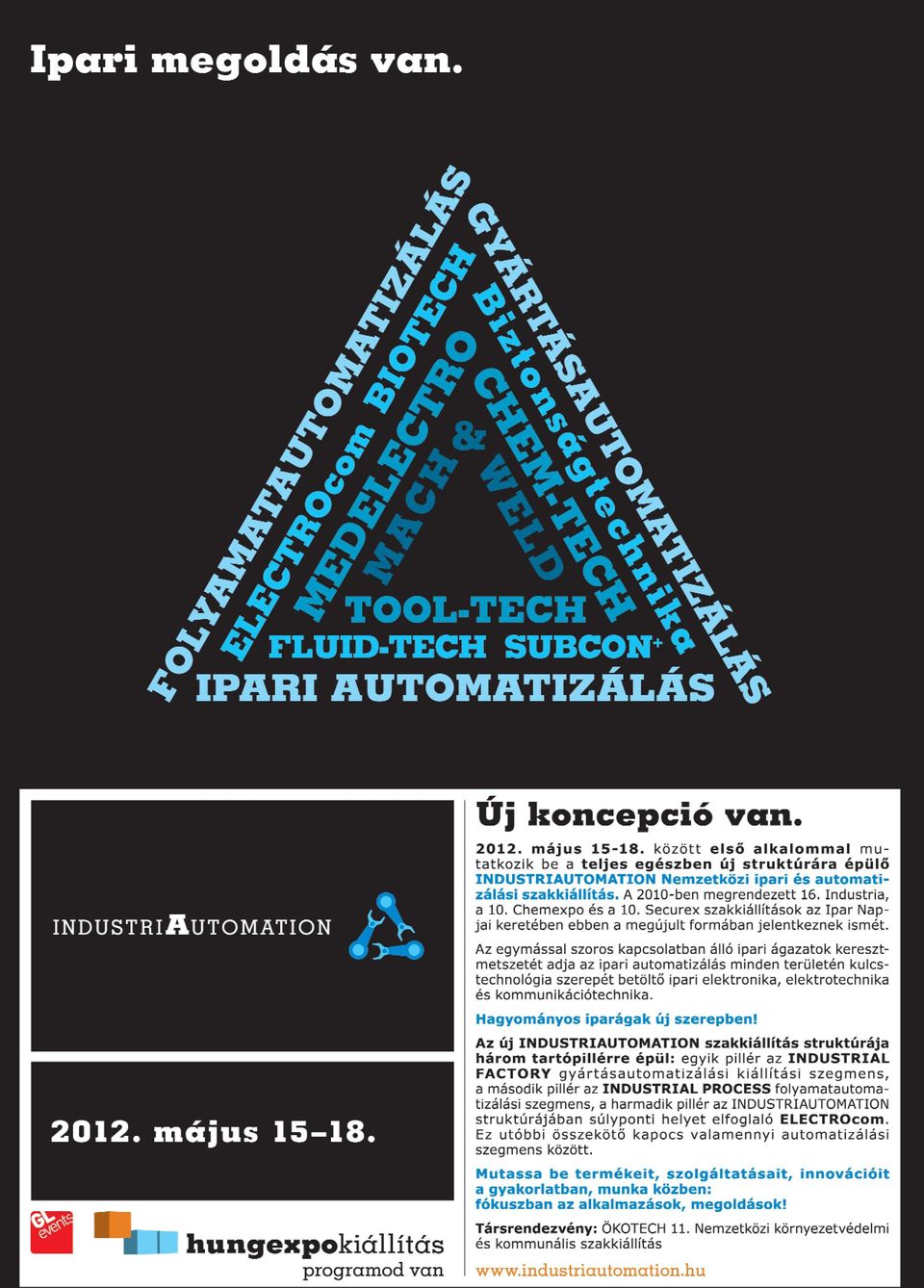 Ipari megoldás van.

FOLYAMATAUTOMATIZÁLÁS
ELECTROcom BIOTECH
MEDELECTRO
MACH &
GYÁRTÁSAUTOMATIZÁLÁS
Biztonságtechnika
CHEM-TECH
WELD
TOOL-TECH
FLUID-TECH SUBCON+
IPARI AUTOMATIZÁLÁS

INDUSTRIAUTOMATION

2012. május 15–18.

GL events

hungexpokiállítás
programod van

Új koncepció van.

2012. május 15-18. között első alkalommal mutatkozik be a teljes egészben új struktúrára épülő INDUSTRIAUTOMATION Nemzetközi ipari és automatizálási szakkiállítás. A 2010-ben megrendezett 16. Industria, a 10. Chemexpo és a 10. Securex szakkiállítások az Ipar Napjai keretében ebben a megújult formában jelentkeznek ismét.

Az egymással szoros kapcsolatban álló ipari ágazatok keresztmetszetét adja az ipari automatizálás minden területén kulcstechnológia szerepét betöltő ipari elektronika, elektrotechnika és kommunikációtechnika.

Hagyományos iparágak új szerepben!

Az új INDUSTRIAUTOMATION szakkiállítás struktúrája három tartópillérre épül: egyik pillér az INDUSTRIAL FACTORY gyártásautomatizálási kiállítási szegmens, a második pillér az INDUSTRIAL PROCESS folyamatautomatizálási szegmens, a harmadik pillér az INDUSTRIAUTOMATION struktúrájában súlyponti helyet elfoglaló ELECTROcom. Ez utóbbi összekötő kapocs valamennyi automatizálási szegmens között.

Mutassa be termékeit, szolgáltatásait, innovációit a gyakorlatban, munka közben: fókuszban az alkalmazások, megoldások!

Társrendezvény: ÖKOTECH 11. Nemzetközi környezetvédelmi és kommunális szakkiállítás

www.industriautomation.hu